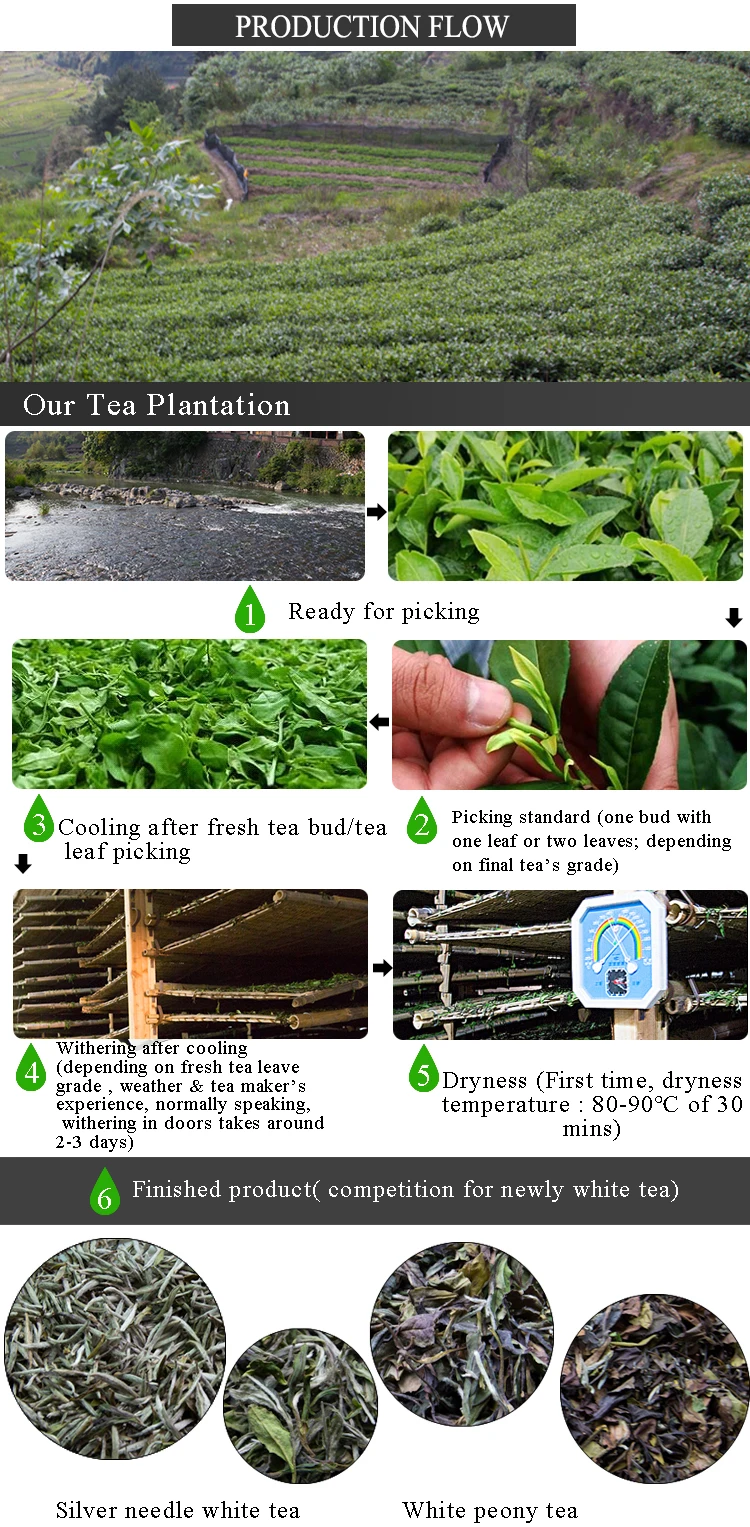 PRODUCTION FLOW

Our Tea Plantation

1 Ready for picking

3 Cooling after fresh tea bud/tea leaf picking

2 Picking standard (one bud with one leaf or two leaves; depending on final tea's grade)

4 Withering after cooling (depending on fresh tea leave grade , weather & tea maker's experience, normally speaking, withering in doors takes around 2-3 days)

5 Dryness (First time, dryness temperature : 80-90℃ of 30 mins)

6 Finished product( competition for newly white tea)

Silver needle white tea

White peony tea